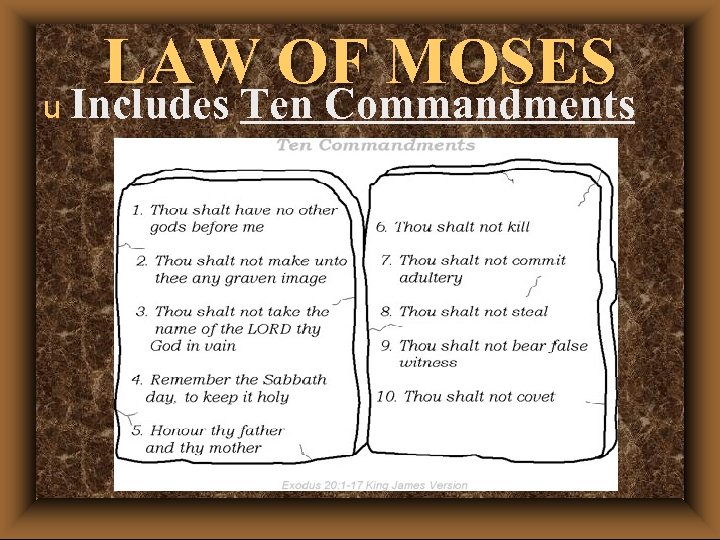 LAW OF MOSES

u Includes Ten Commandments

Ten Commandments

1. Thou shalt have no other gods before me

2. Thou shalt not make unto thee any graven image

3. Thou shalt not take the name of the LORD thy God in vain

4. Remember the Sabbath day, to keep it holy

5. Honour thy father and thy mother

6. Thou shalt not kill

7. Thou shalt not commit adultery

8. Thou shalt not steal

9. Thou shalt not bear false witness

10. Thou shalt not covet

Exodus 20:1-17 King James Version